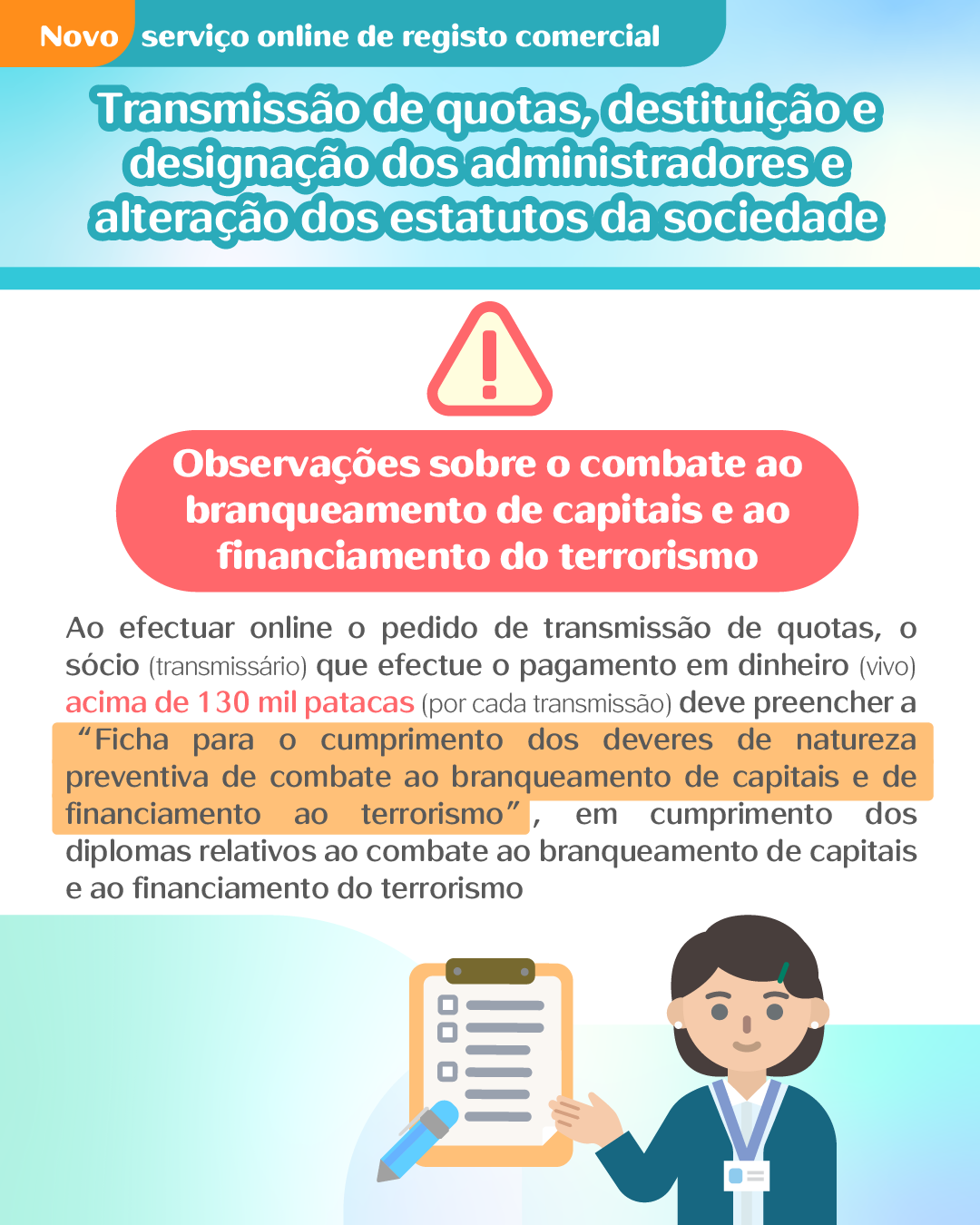 Novo serviço online de registo comercial

Transmissão de quotas, destituição e designação dos administradores e alteração dos estatutos da sociedade

Observações sobre o combate ao branqueamento de capitais e ao financiamento do terrorismo

Ao efectuar online o pedido de transmissão de quotas, o sócio (transmissário) que efectue o pagamento em dinheiro (vivo) acima de 130 mil patacas (por cada transmissão) deve preencher a "Ficha para o cumprimento dos deveres de natureza preventiva de combate ao branqueamento de capitais e de financiamento ao terrorismo", em cumprimento dos diplomas relativos ao combate ao branqueamento de capitais e ao financiamento do terrorismo